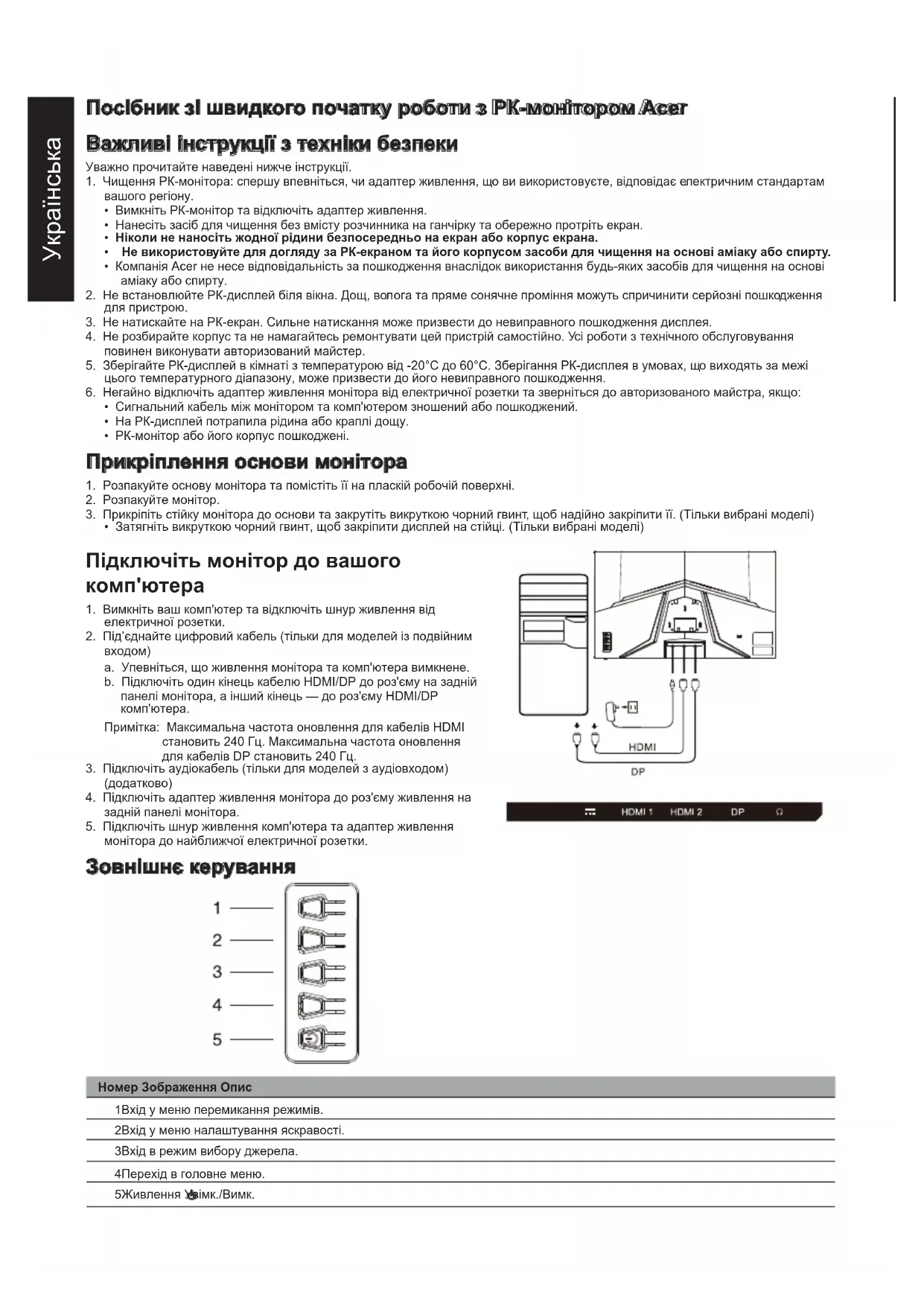 Українська

Посібник зі швидкого початку роботи з РК-монітором Acer

Важливі інструкції з техніки безпеки

Уважно прочитайте наведені нижче інструкції.
1. Чищення РК-монітора: спершу впевніться, чи адаптер живлення, що ви використовуєте, відповідає електричним стандартам вашого регіону.
• Вимкніть РК-монітор та відключіть адаптер живлення.
• Нанесіть засіб для чищення без вмісту розчинника на ганчірку та обережно протріть екран.
• Ніколи не наносіть жодної рідини безпосередньо на екран або корпус екрана.
• Не використовуйте для догляду за РК-екраном та його корпусом засоби для чищення на основі аміаку або спирту.
• Компанія Acer не несе відповідальність за пошкодження внаслідок використання будь-яких засобів для чищення на основі аміаку або спирту.
2. Не встановлюйте РК-дисплей біля вікна. Дощ, волога та пряме сонячне проміння можуть спричинити серйозні пошкодження для пристрою.
3. Не натискайте на РК-екран. Сильне натискання може призвести до невиправного пошкодження дисплея.
4. Не розбирайте корпус та не намагайтесь ремонтувати цей пристрій самостійно. Усі роботи з технічного обслуговування повинен виконувати авторизований майстер.
5. Зберігайте РК-дисплей в кімнаті з температурою від -20°C до 60°C. Зберігання РК-дисплея в умовах, що виходять за межі цього температурного діапазону, може призвести до його невиправного пошкодження.
6. Негайно відключіть адаптер живлення монітора від електричної розетки та зверніться до авторизованого майстра, якщо:
• Сигнальний кабель між монітором та комп'ютером зношений або пошкоджений.
• На РК-дисплей потрапила рідина або краплі дощу.
• РК-монітор або його корпус пошкоджені.

Прикріплення основи монітора

1. Розпакуйте основу монітора та помістіть її на пласкій робочій поверхні.
2. Розпакуйте монітор.
3. Прикріпіть стійку монітора до основи та закрутіть викруткою чорний гвинт, щоб надійно закріпити її. (Тільки вибрані моделі)
• Затягніть викруткою чорний гвинт, щоб закріпити дисплей на стійці. (Тільки вибрані моделі)

Підключіть монітор до вашого комп'ютера

1. Вимкніть ваш комп'ютер та відключіть шнур живлення від електричної розетки.
2. Під'єднайте цифровий кабель (тільки для моделей із подвійним входом)
a. Упевніться, що живлення монітора та комп'ютера вимкнене.
b. Підключіть один кінець кабелю HDMI/DP до роз'єму на задній панелі монітора, а інший кінець — до роз'єму HDMI/DP комп'ютера.
Примітка: Максимальна частота оновлення для кабелів HDMI становить 240 Гц. Максимальна частота оновлення для кабелів DP становить 240 Гц.
3. Підключіть аудіокабель (тільки для моделей з аудіовходом) (додатково)
4. Підключіть адаптер живлення монітора до роз'єму живлення на задній панелі монітора.
5. Підключіть шнур живлення комп'ютера та адаптер живлення монітора до найближчої електричної розетки.

HDMI
DP

HDMI 1 HDMI 2 DP

Зовнішнє керування

1
2
3
4
5

| Номер Зображення Опис |
|---|
| 1Вхід у меню перемикання режимів. |
| 2Вхід у меню налаштування яскравості. |
| 3Вхід в режим вибору джерела. |
| 4Перехід в головне меню. |
| 5Живлення Увімк./Вимк. |